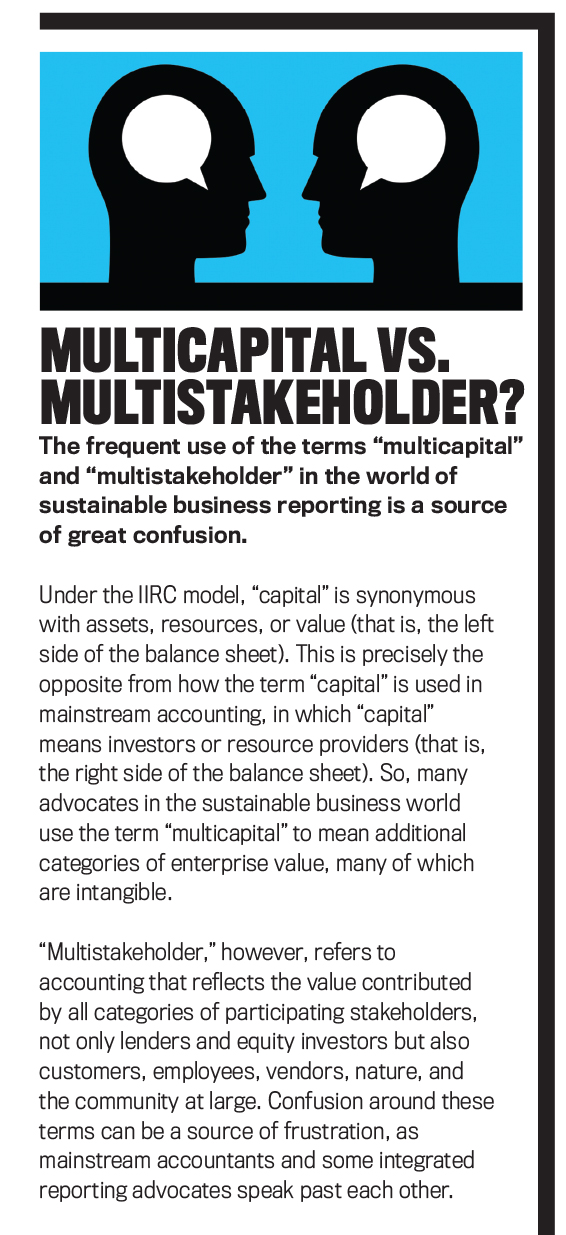 MULTICAPITAL VS. MULTISTAKEHOLDER?

The frequent use of the terms “multicapital” and “multistakeholder” in the world of sustainable business reporting is a source of great confusion.

Under the IIRC model, “capital” is synonymous with assets, resources, or value (that is, the left side of the balance sheet). This is precisely the opposite from how the term “capital” is used in mainstream accounting, in which “capital” means investors or resource providers (that is, the right side of the balance sheet). So, many advocates in the sustainable business world use the term “multicapital” to mean additional categories of enterprise value, many of which are intangible.

“Multistakeholder,” however, refers to accounting that reflects the value contributed by all categories of participating stakeholders, not only lenders and equity investors but also customers, employees, vendors, nature, and the community at large. Confusion around these terms can be a source of frustration, as mainstream accountants and some integrated reporting advocates speak past each other.